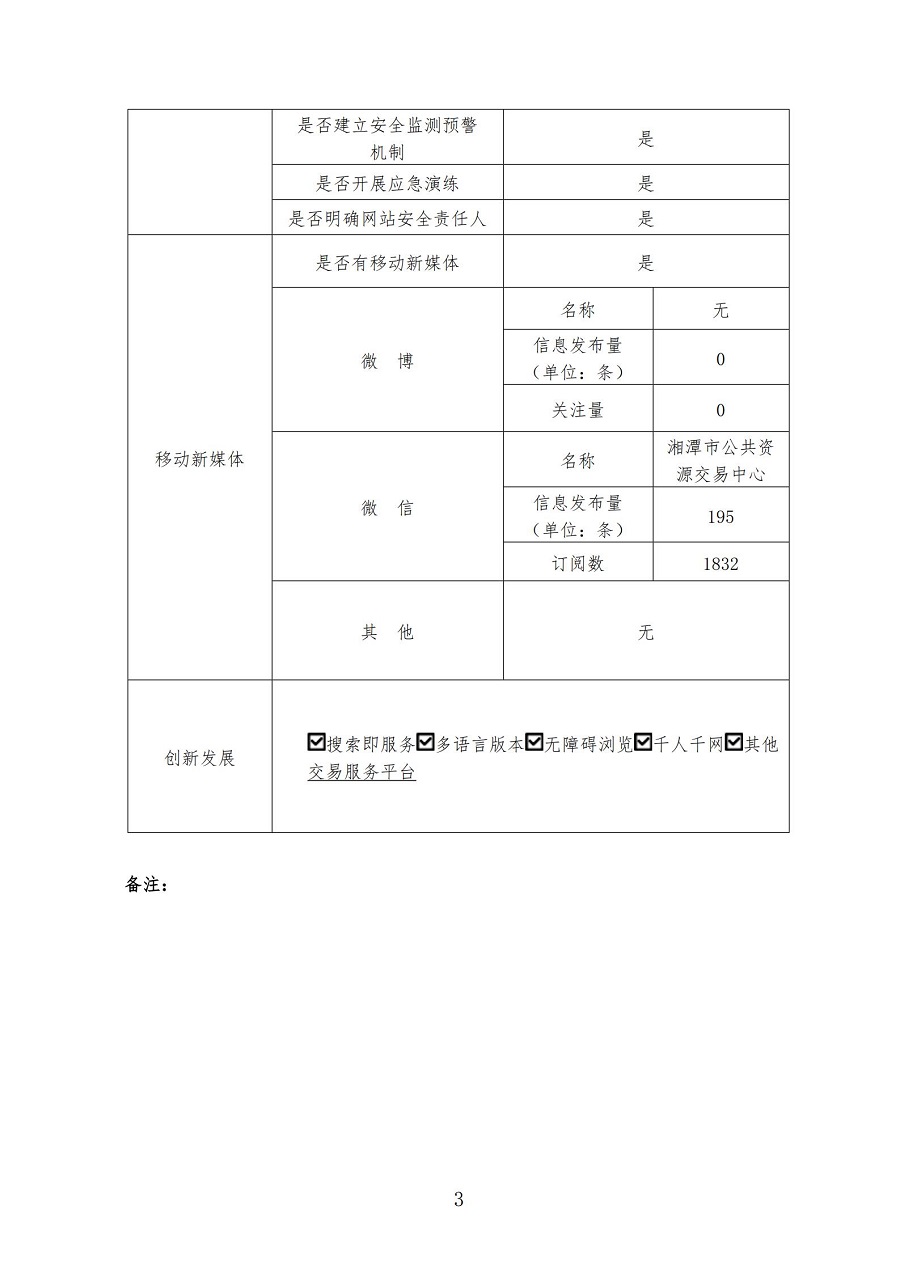 |  | 是否建立安全监测预警机制 | 是 |  |
|---|---|---|---|
|  | 是否开展应急演练 | 是 |  |
|  | 是否明确网站安全责任人 | 是 |  |
| 移动新媒体 | 是否有移动新媒体 | 是 |  |
|  | 微 博 | 名称 | 无 |
|  |  | 信息发布量（单位：条） | 0 |
|  |  | 关注量 | 0 |
|  | 微 信 | 名称 | 湘潭市公共资源交易中心 |
|  |  | 信息发布量（单位：条） | 195 |
|  |  | 订阅数 | 1832 |
|  | 其 他 | 无 |  |
| 创新发展 | ☑搜索即服务☑多语言版本☑无障碍浏览☑千人千网☑其他交易服务平台 |  |  |

备注：

3